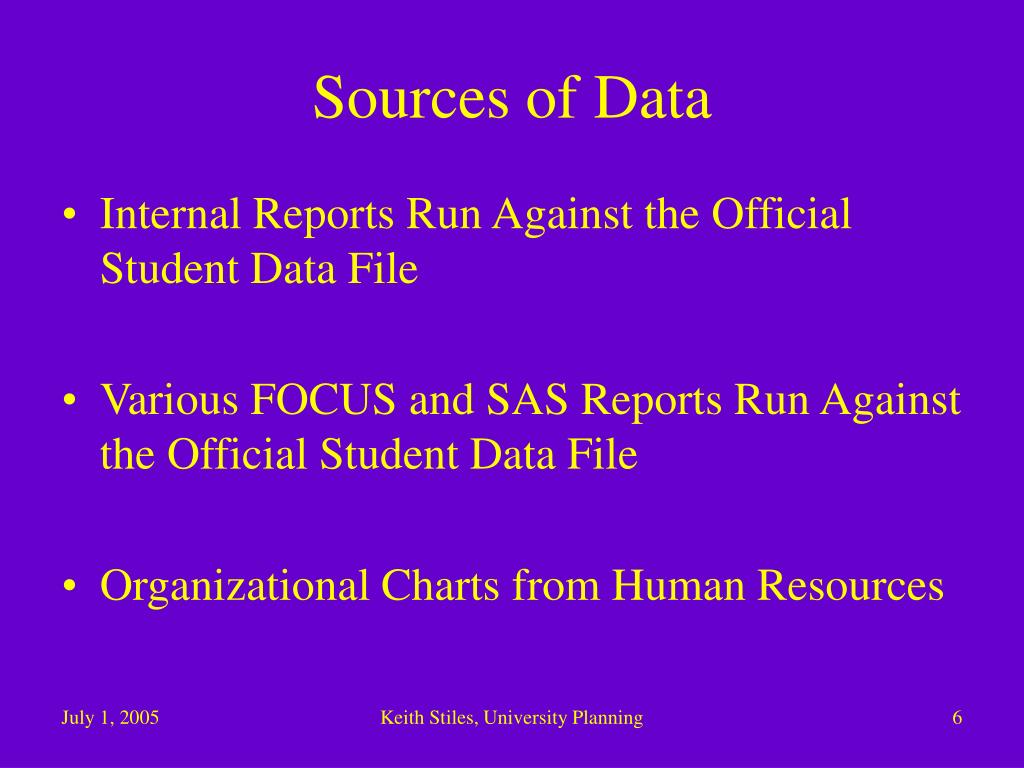 Sources of Data

• Internal Reports Run Against the Official Student Data File

• Various FOCUS and SAS Reports Run Against the Official Student Data File

• Organizational Charts from Human Resources

July 1, 2005

Keith Stiles, University Planning

6